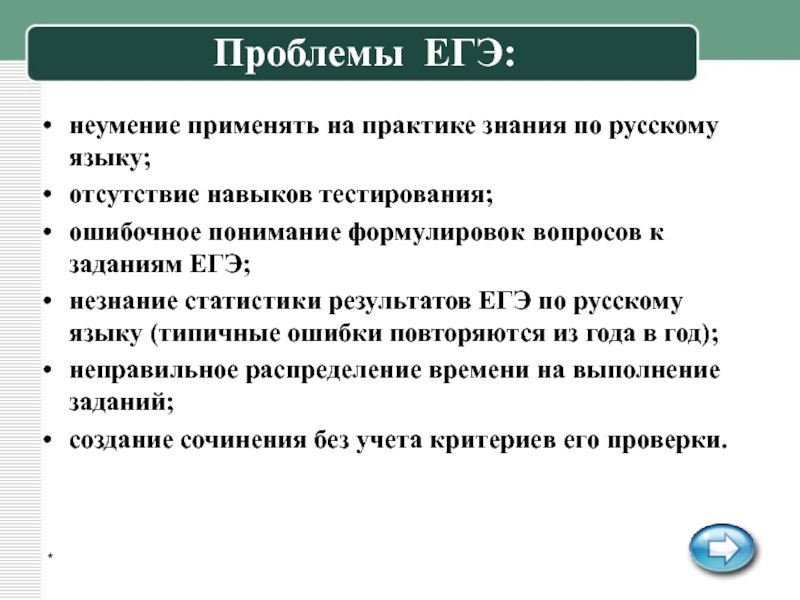 Проблемы ЕГЭ:

• неумение применять на практике знания по русскому языку;
• отсутствие навыков тестирования;
• ошибочное понимание формулировок вопросов к заданиям ЕГЭ;
• незнание статистики результатов ЕГЭ по русскому языку (типичные ошибки повторяются из года в год);
• неправильное распределение времени на выполнение заданий;
• создание сочинения без учета критериев его проверки.

*